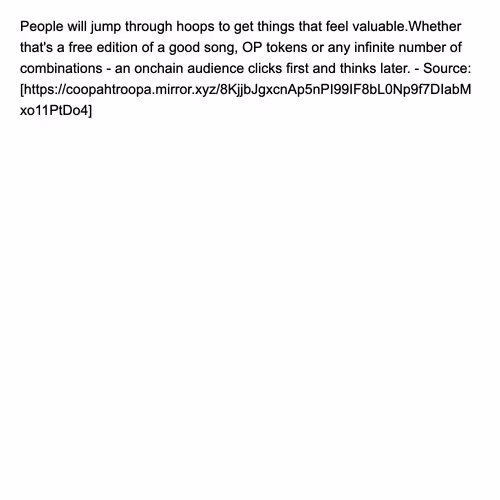 People will jump through hoops to get things that feel valuable.Whether that's a free edition of a good song, OP tokens or any infinite number of combinations - an onchain audience clicks first and thinks later. - Source: [https://coopahtroopa.mirror.xyz/8KjjbJgxcnAp5nPI99IF8bL0Np9f7DIabMxo11PtDo4]